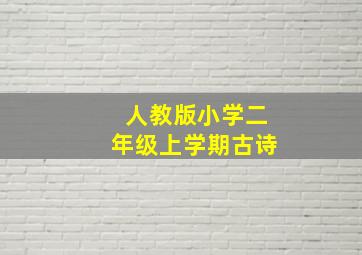 人教版小学二年级上学期古诗